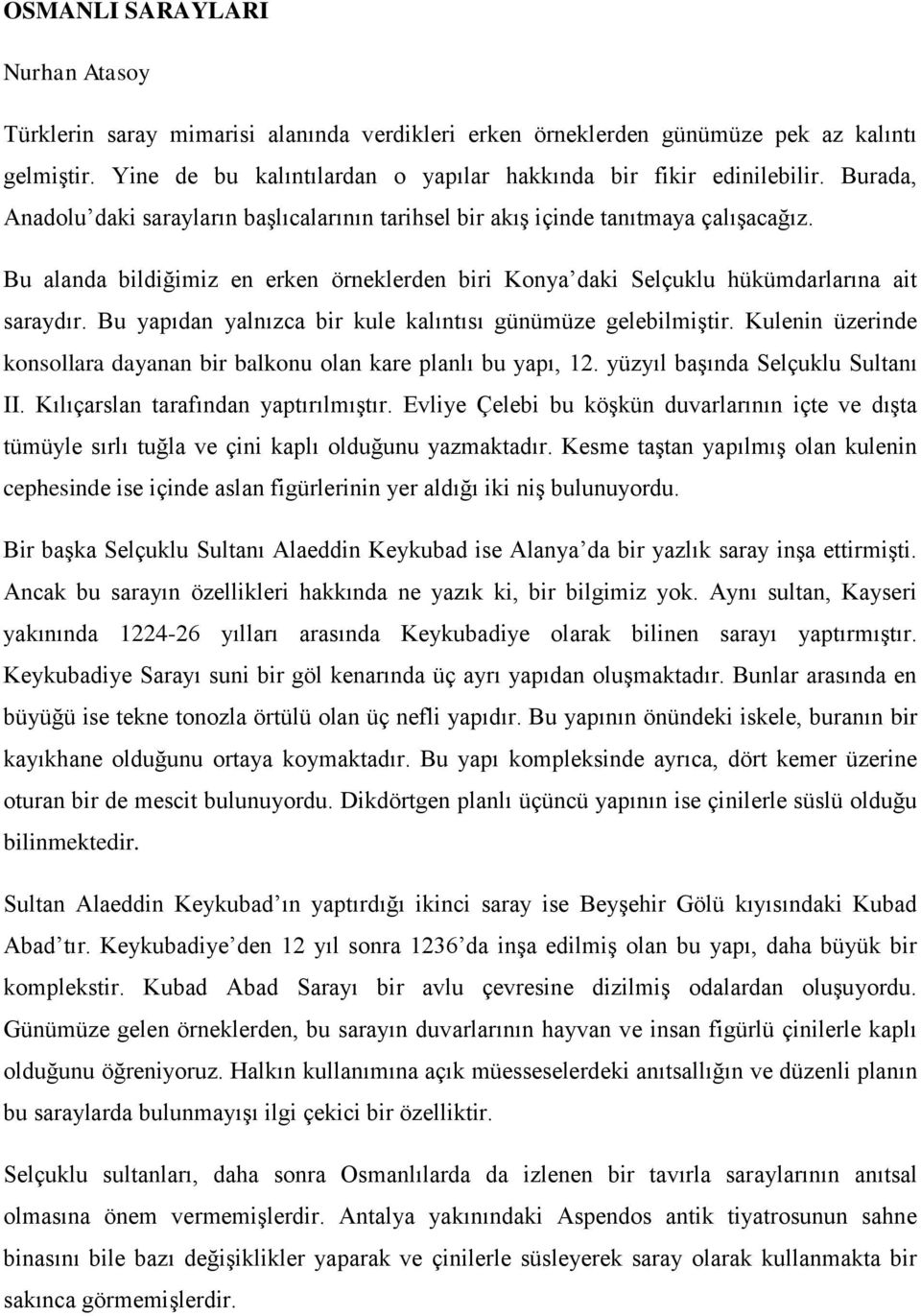 OSMANLI SARAYLARI

Nurhan Atasoy

Türklerin saray mimarisi alanında verdikleri erken örneklerden günümüze pek az kalıntı gelmiştir. Yine de bu kalıntılardan o yapılar hakkında bir fikir edinilebilir. Burada, Anadolu'daki sarayların başlıcalarının tarihsel bir akış içinde tanıtmaya çalışacağız.

Bu alanda bildiğimiz en erken örneklerden biri Konya'daki Selçuklu hükümdarlarına ait saraydır. Bu yapıdan yalnızca bir kule kalıntısı günümüze gelebilmiştir. Kulenin üzerinde konsollara dayanan bir balkonu olan kare planlı bu yapı, 12. yüzyıl başında Selçuklu Sultanı II. Kılıçarslan tarafından yaptırılmıştır. Evliye Çelebi bu köşkün duvarlarının içte ve dışta tümüyle sırlı tuğla ve çini kaplı olduğunu yazmaktadır. Kesme taştan yapılmış olan kulenin cephesinde ise içinde aslan figürlerinin yer aldığı iki niş bulunuyordu.

Bir başka Selçuklu Sultanı Alaeddin Keykubad ise Alanya'da bir yazlık saray inşa ettirmişti. Ancak bu sarayın özellikleri hakkında ne yazık ki, bir bilgimiz yok. Aynı sultan, Kayseri yakınında 1224-26 yılları arasında Keykubadiye olarak bilinen sarayı yaptırmıştır. Keykubadiye Sarayı suni bir göl kenarında üç ayrı yapıdan oluşmaktadır. Bunlar arasında en büyüğü ise tekne tonozla örtülü olan üç nefli yapıdır. Bu yapının önündeki iskele, buranın bir kayıkhane olduğunu ortaya koymaktadır. Bu yapı kompleksinde ayrıca, dört kemer üzerine oturan bir de mescit bulunuyordu. Dikdörtgen planlı üçüncü yapının ise çinilerle süslü olduğu bilinmektedir.

Sultan Alaeddin Keykubad'ın yaptırdığı ikinci saray ise Beyşehir Gölü kıyısındaki Kubad Abad'tır. Keykubadiye'den 12 yıl sonra 1236'da inşa edilmiş olan bu yapı, daha büyük bir komplekstir. Kubad Abad Sarayı bir avlu çevresine dizilmiş odalardan oluşuyordu. Günümüze gelen örneklerden, bu sarayın duvarlarının hayvan ve insan figürlü çinilerle kaplı olduğunu öğreniyoruz. Halkın kullanımına açık müesseselerdeki anıtsallığın ve düzenli planın bu saraylarda bulunmayışı ilgi çekici bir özelliktir.

Selçuklu sultanları, daha sonra Osmanlılarda da izlenen bir tavırla saraylarının anıtsal olmasına önem vermemişlerdir. Antalya yakınındaki Aspendos antik tiyatrosunun sahne binasını bile bazı değişiklikler yaparak ve çinilerle süsleyerek saray olarak kullanmakta bir sakınca görmemişlerdir.